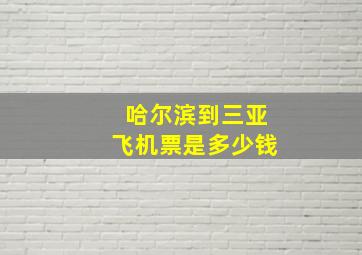 哈尔滨到三亚
飞机票是多少钱